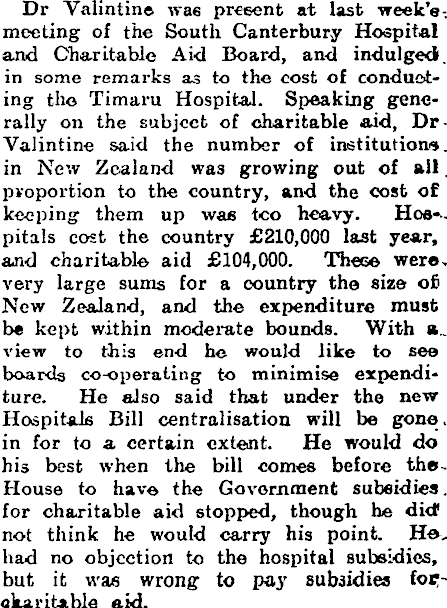 Dr Valintine was present at last week's meeting of the South Canterbury Hospital and Charitable Aid Board, and indulged in some remarks as to the cost of conducting the Timaru Hospital. Speaking generally on the subject of charitable aid, Dr Valintine said the number of institutions in New Zealand was growing out of all proportion to the country, and the cost of keeping them up was too heavy. Hospitals cost the country £210,000 last year, and charitable aid £104,000. These were very large sums for a country the size of New Zealand, and the expenditure must be kept within moderate bounds. With a view to this end he would like to see boards co-operating to minimise expenditure. He also said that under the new Hospitals Bill centralisation will be gone in for to a certain extent. He would do his best when the bill comes before the House to have the Government subsidies for charitable aid stopped, though he did not think he would carry his point. He had no objection to the hospital subsidies, but it was wrong to pay subsidies for charitable aid.